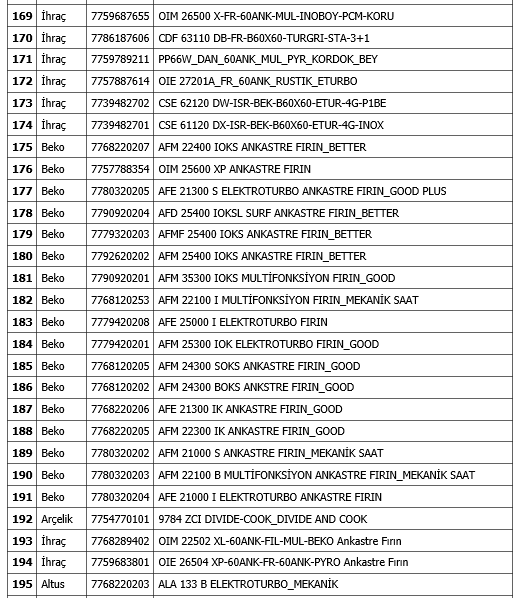 | 169 | İhraç | 7759687655 | OIM 26500 X-FR-60ANK-MUL-INOBOY-PCM-KORU |
|---|---|---|---|
| 170 | İhraç | 7786187606 | CDF 63110 DB-FR-B60X60-TURGRI-STA-3+1 |
| 171 | İhraç | 7759789211 | PP66W_DAN_60ANK_MUL_PYR_KORDOK_BEY |
| 172 | İhraç | 7757887614 | OIE 27201A_FR_60ANK_RUSTIK_ETURBO |
| 173 | İhraç | 7739482702 | CSE 62120 DW-ISR-BEK-B60X60-ETUR-4G-P1BE |
| 174 | İhraç | 7739482701 | CSE 61120 DX-ISR-BEK-B60X60-ETUR-4G-INOX |
| 175 | Beko | 7768220207 | AFM 22400 IOKS ANKASTRE FIRIN_BETTER |
| 176 | Beko | 7757788354 | OIM 25600 XP ANKASTRE FIRIN |
| 177 | Beko | 7780320205 | AFE 21300 S ELEKTROTURBO ANKASTRE FIRIN_GOOD PLUS |
| 178 | Beko | 7790920204 | AFD 25400 IOKSL SURF ANKASTRE FIRIN_BETTER |
| 179 | Beko | 7779320203 | AFMF 25400 IOKS ANKASTRE FIRIN_BETTER |
| 180 | Beko | 7792620202 | AFM 25400 IOKS ANKASTRE FIRIN_BETTER |
| 181 | Beko | 7790920201 | AFM 35300 IOKS MULTİFONKSİYON FIRIN_GOOD |
| 182 | Beko | 7768120253 | AFM 22100 I MULTİFONKSİYON FIRIN_MEKANİK SAAT |
| 183 | Beko | 7779420208 | AFE 25000 I ELEKTROTURBO FIRIN |
| 184 | Beko | 7779420201 | AFM 25300 IOK ELEKTROTURBO FIRIN_GOOD |
| 185 | Beko | 7768120205 | AFM 24300 SOKS ANKASTRE FIRIN_GOOD |
| 186 | Beko | 7768120202 | AFM 24300 BOKS ANKSTRE FIRIN_GOOD |
| 187 | Beko | 7768220206 | AFE 21300 IK ANKASTRE FIRIN_GOOD |
| 188 | Beko | 7768220205 | AFM 22300 IK ANKASTRE FIRIN_GOOD |
| 189 | Beko | 7780320202 | AFM 21000 S ANKASTRE FIRIN_MEKANİK SAAT |
| 190 | Beko | 7780320203 | AFM 22100 B MULTİFONKSİYON ANKASTRE FIRIN_MEKANİK SAAT |
| 191 | Beko | 7780320204 | AFE 21000 I ELEKTROTURBO ANKASTRE FIRIN |
| 192 | Arçelik | 7754770101 | 9784 ZCI DIVIDE-COOK_DIVIDE AND COOK |
| 193 | İhraç | 7768289402 | OIM 22502 XL-60ANK-FIL-MUL-BEKO Ankastre Fırın |
| 194 | İhraç | 7759683801 | OIE 26504 XP-60ANK-FR-60ANK-PYRO Ankastre Fırın |
| 195 | Altus | 7768220203 | ALA 133 B ELEKTROTURBO_MEKANİK |